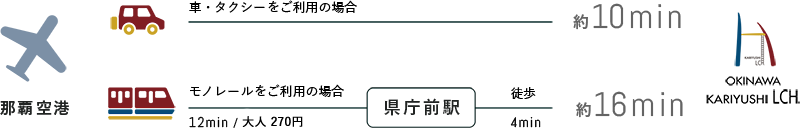 那覇空港

車・タクシーをご利用の場合

約10min

モノレールをご利用の場合

12min / 大人 270円

県庁前駅

徒歩

4min

約16min

KARIYUSHI LCH.

OKINAWA
KARIYUSHI LCH.